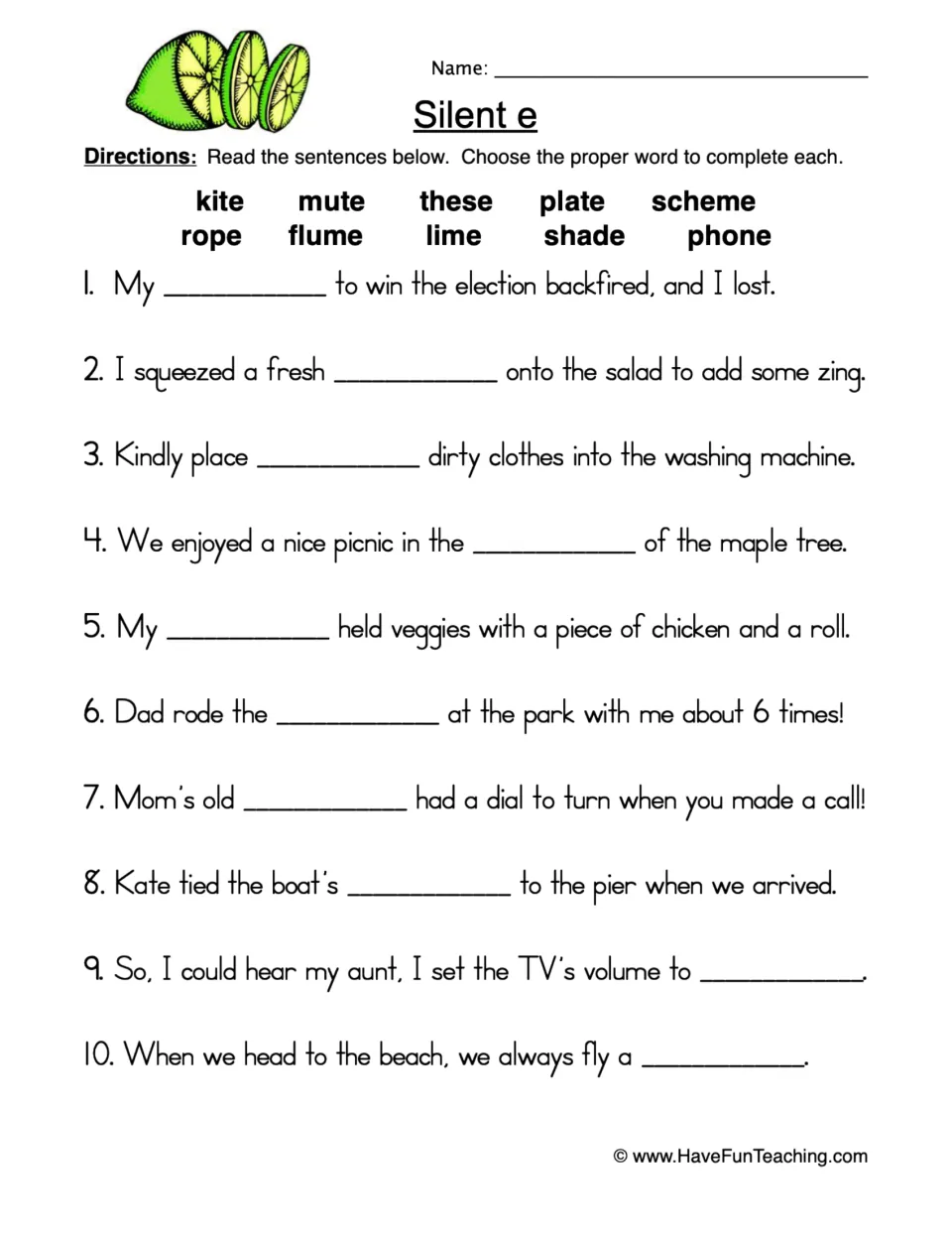 Name: ____

Silent e

Directions: Read the sentences below. Choose the proper word to complete each.

kite mute these plate scheme
rope flume lime shade phone

1. My ____ to win the election backfired, and I lost.

2. I squeezed a fresh ____ onto the salad to add some zing.

3. Kindly place ____ dirty clothes into the washing machine.

4. We enjoyed a nice picnic in the ____ of the maple tree.

5. My ____ held veggies with a piece of chicken and a roll.

6. Dad rode the ____ at the park with me about 6 times!

7. Mom's old ____ had a dial to turn when you made a call!

8. Kate tied the boat's ____ to the pier when we arrived.

9. So, I could hear my aunt, I set the TV's volume to ____.

10. When we head to the beach, we always fly a ____.

© www.HaveFunTeaching.com